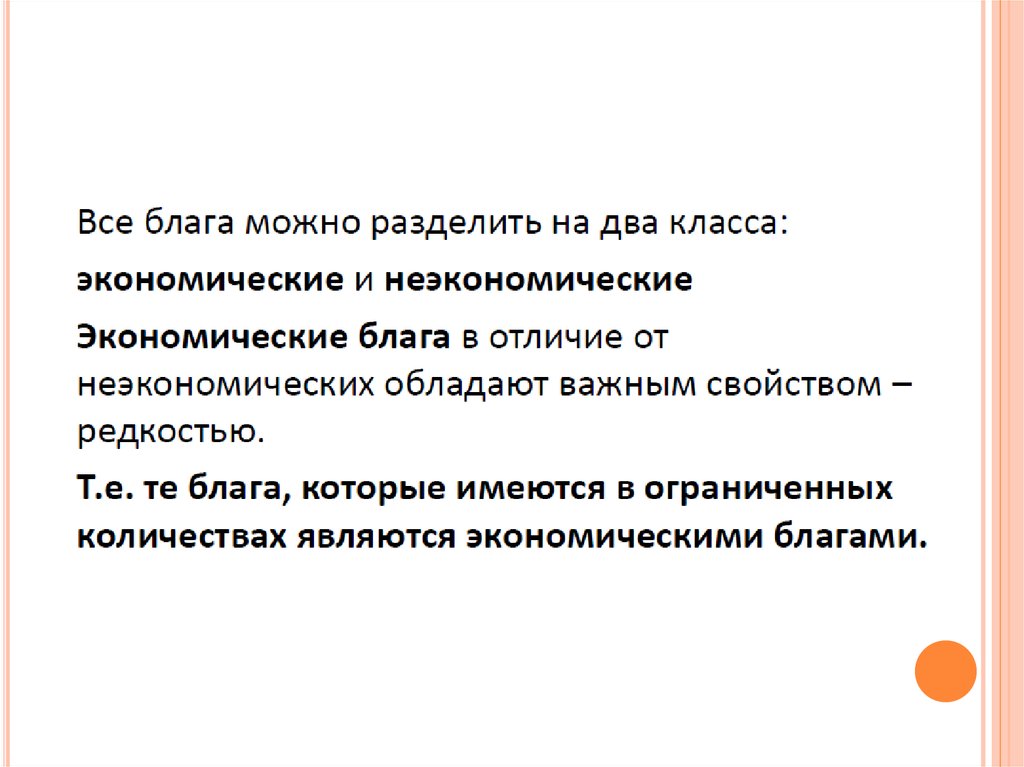 Все блага можно разделить на два класса:

экономические и неэкономические

Экономические блага в отличие от неэкономических обладают важным свойством – редкостью.

Т.е. те блага, которые имеются в ограниченных количествах являются экономическими благами.